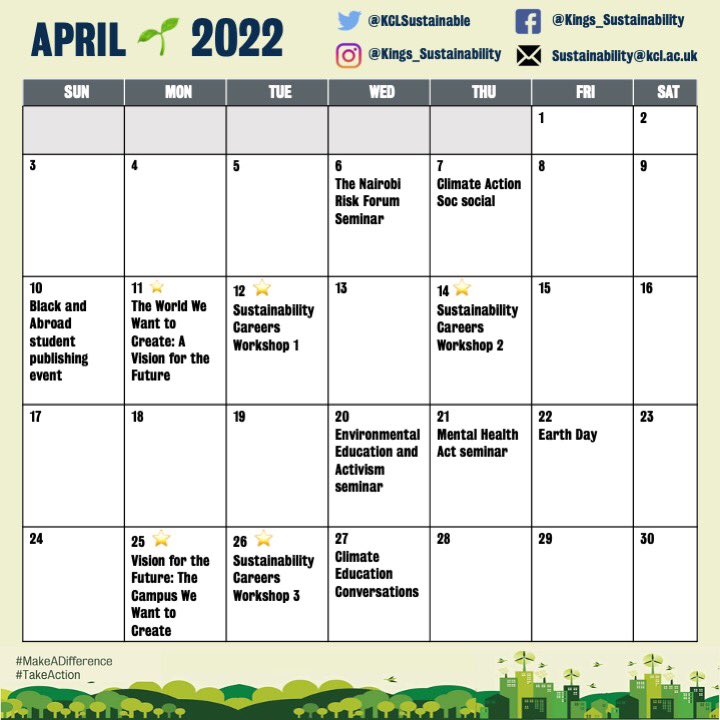 APRIL 2022

@KCLSustainable
@Kings_Sustainability
@Kings_Sustainability
Sustainability@kcl.ac.uk

| SUN | MON | TUE | WED | THU | FRI | SAT |
|---|---|---|---|---|---|---|
| | | | | | 1 | 2 |
| 3 | 4 | 5 | 6 The Nairobi Risk Forum Seminar | 7 Climate Action Soc social | 8 | 9 |
| 10 Black and Abroad student publishing event | 11 The World We Want to Create: A Vision for the Future | 12 Sustainability Careers Workshop 1 | 13 | 14 Sustainability Careers Workshop 2 | 15 | 16 |
| 17 | 18 | 19 | 20 Environmental Education and Activism seminar | 21 Mental Health Act seminar | 22 Earth Day | 23 |
| 24 | 25 Vision for the Future: The Campus We Want to Create | 26 Sustainability Careers Workshop 3 | 27 Climate Education Conversations | 28 | 29 | 30 |

#MakeADifference
#TakeAction